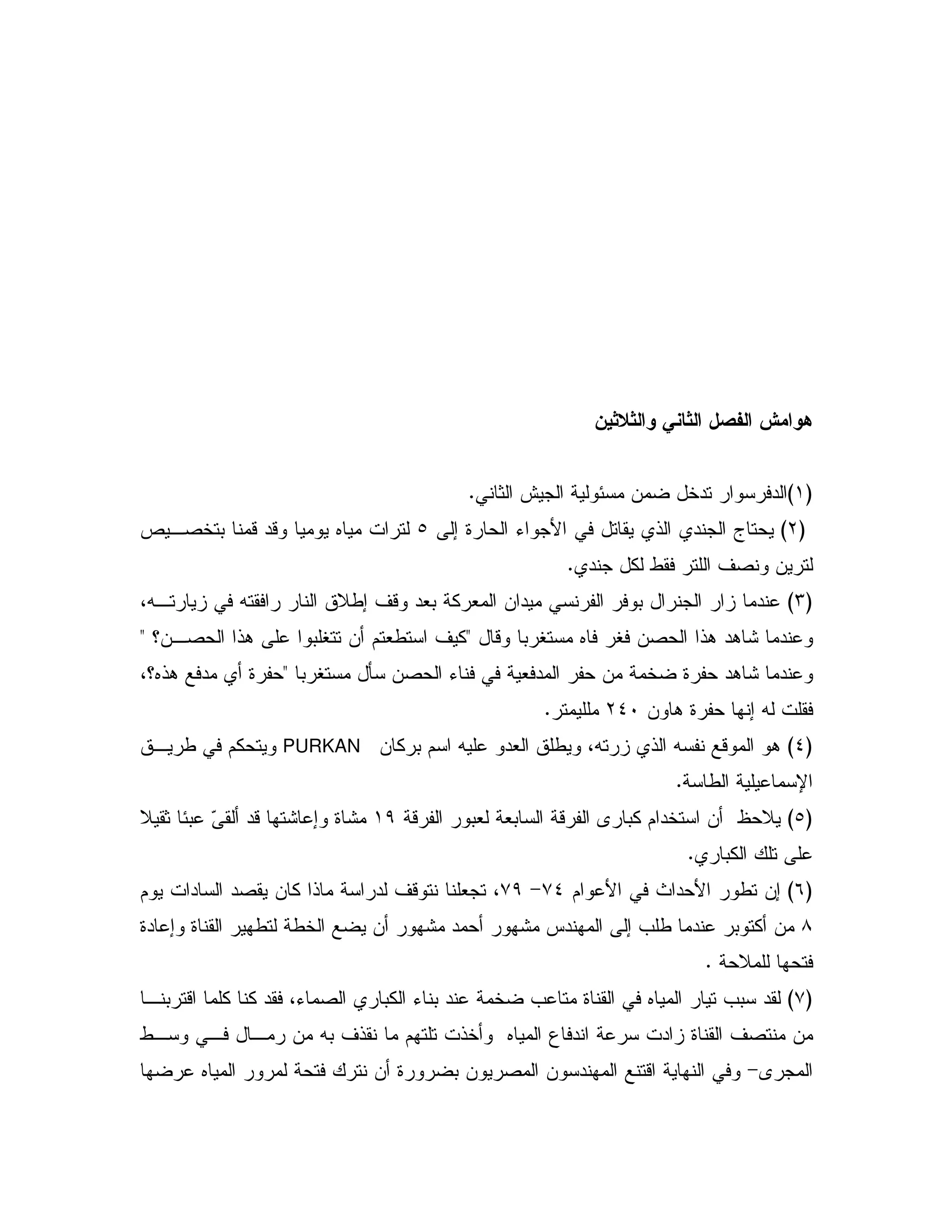 هوامش الفصل الثاني والثلاثين

(١)الدفرسوار تدخل ضمن مسئولية الجيش الثاني.

(٢) يحتاج الجندي الذي يقاتل في الأجواء الحارة إلى ٥ لترات مياه يوميا وقد قمنا بتخصيص لترين ونصف اللتر فقط لكل جندي.

(٣) عندما زار الجنرال بوفر الفرنسي ميدان المعركة بعد وقف إطلاق النار رافقته في زيارته، وعندما شاهد هذا الحصن فغر فاه مستغربا وقال "كيف استطعتم أن تتغلبوا على هذا الحصن؟ " وعندما شاهد حفرة ضخمة من حفر المدفعية في فناء الحصن سأل مستغربا "حفرة أي مدفع هذه؟، فقلت له إنها حفرة هاون ٢٤٠ ملليمتر.

(٤) هو الموقع نفسه الذي زرته، ويطلق العدو عليه اسم بركان PURKAN ويتحكم في طريق الإسماعيلية الطاسة.

(٥) يلاحظ أن استخدام كبارى الفرقة السابعة لعبور الفرقة ١٩ مشاة وإعاشتها قد ألقىّ عبئا ثقيلا على تلك الكباري.

(٦) إن تطور الأحداث في الأعوام ٧٤- ٧٩، تجعلنا نتوقف لدراسة ماذا كان يقصد السادات يوم ٨ من أكتوبر عندما طلب إلى المهندس مشهور أحمد مشهور أن يضع الخطة لتطهير القناة وإعادة فتحها للملاحة .

(٧) لقد سبب تيار المياه في القناة متاعب ضخمة عند بناء الكباري الصماء، فقد كنا كلما اقتربنا من منتصف القناة زادت سرعة اندفاع المياه وأخذت تلتهم ما نقذف به من رمال في وسط المجرى- وفي النهاية اقتنع المهندسون المصريون بضرورة أن نترك فتحة لمرور المياه عرضها